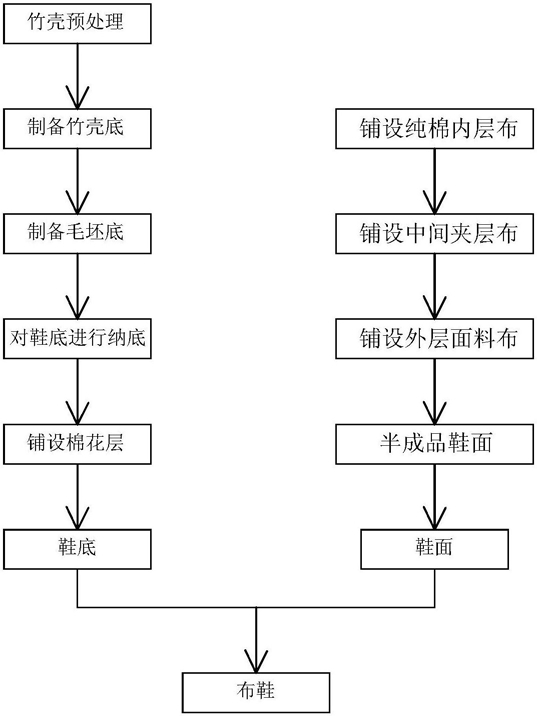 竹壳预处理

制备竹壳底

制备毛坯底

对鞋底进行纳底

铺设棉花层

鞋底

铺设纯棉内层布

铺设中间夹层布

铺设外层面料布

半成品鞋面

鞋面

布鞋